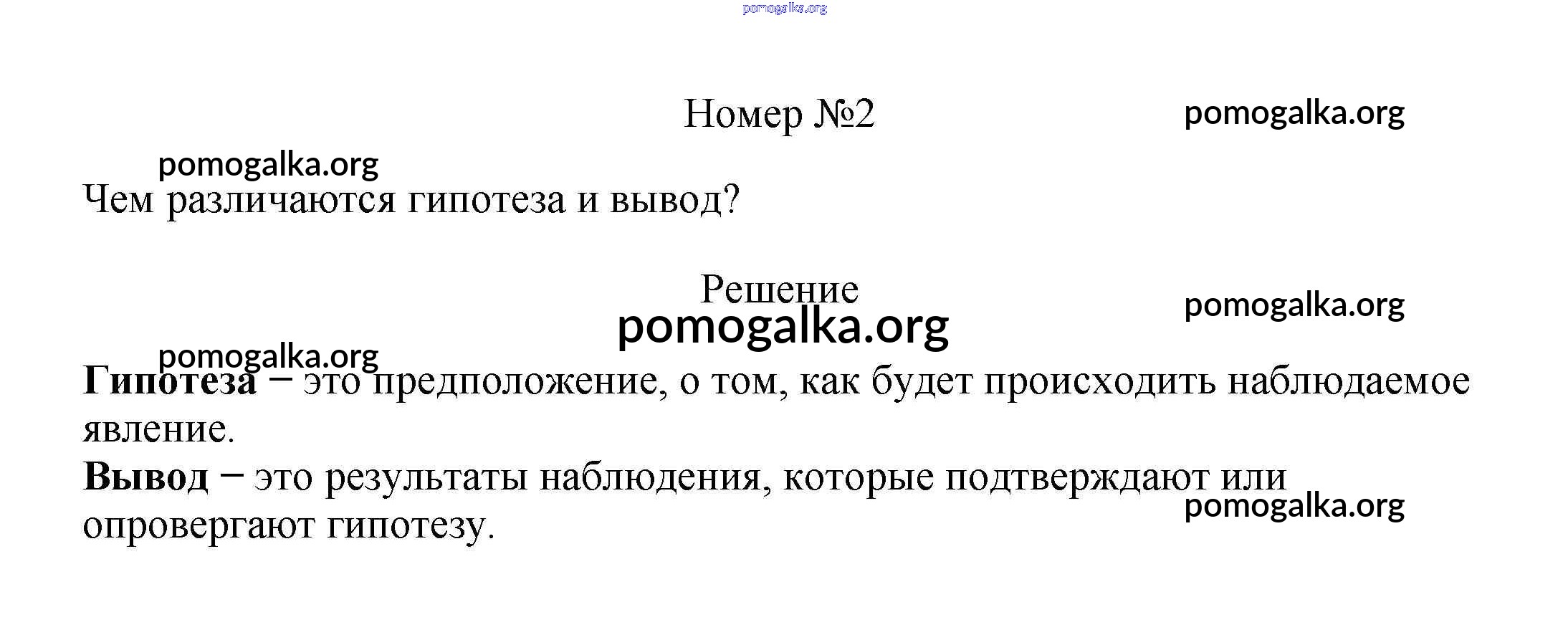 Номер №2

Чем различаются гипотеза и вывод?

Решение

Гипотеза – это предположение, о том, как будет происходить наблюдаемое явление.

Вывод – это результаты наблюдения, которые подтверждают или опровергают гипотезу.

pomogalka.org